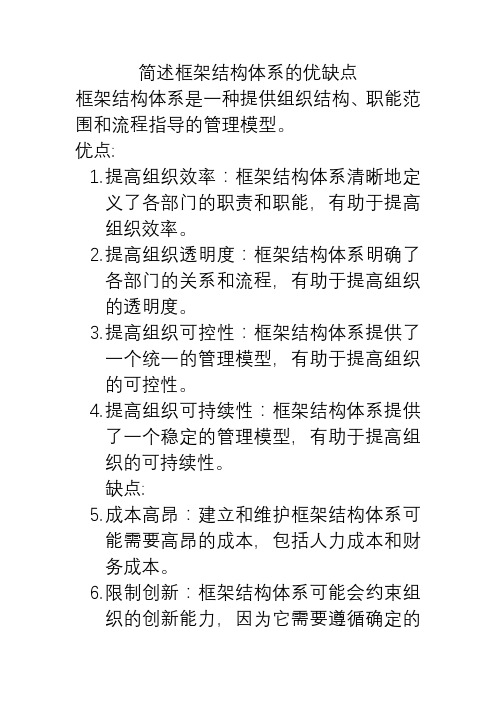 简述框架结构体系的优缺点

框架结构体系是一种提供组织结构、职能范围和流程指导的管理模型。

优点:

1. 提高组织效率：框架结构体系清晰地定义了各部门的职责和职能，有助于提高组织效率。

2. 提高组织透明度：框架结构体系明确了各部门的关系和流程，有助于提高组织的透明度。

3. 提高组织可控性：框架结构体系提供了一个统一的管理模型，有助于提高组织的可控性。

4. 提高组织可持续性：框架结构体系提供了一个稳定的管理模型，有助于提高组织的可持续性。

缺点:

5. 成本高昂：建立和维护框架结构体系可能需要高昂的成本，包括人力成本和财务成本。

6. 限制创新：框架结构体系可能会约束组织的创新能力，因为它需要遵循确定的